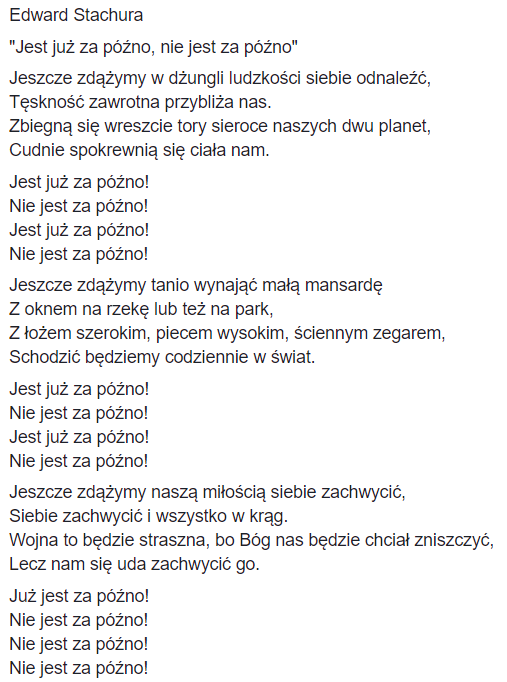 Edward Stachura

"Jest już za późno, nie jest za późno"

Jeszcze zdążymy w dżungli ludzkości siebie odnaleźć,
Tęskność zawrotna przybliża nas.
Zbiegną się wreszcie tory sieroce naszych dwu planet,
Cudnie spokrewnią się ciała nam.

Jest już za późno!
Nie jest za późno!
Jest już za późno!
Nie jest za późno!

Jeszcze zdążymy tanio wynająć małą mansardę
Z oknem na rzekę lub też na park,
Z łożem szerokim, piecem wysokim, ściennym zegarem,
Schodzić będziemy codziennie w świat.

Jest już za późno!
Nie jest za późno!
Jest już za późno!
Nie jest za późno!

Jeszcze zdążymy naszą miłością siebie zachwycić,
Siebie zachwycić i wszystko w krąg.
Wojna to będzie straszna, bo Bóg nas będzie chciał zniszczyć,
Lecz nam się uda zachwycić go.

Już jest za późno!
Nie jest za późno!
Nie jest za późno!
Nie jest za późno!